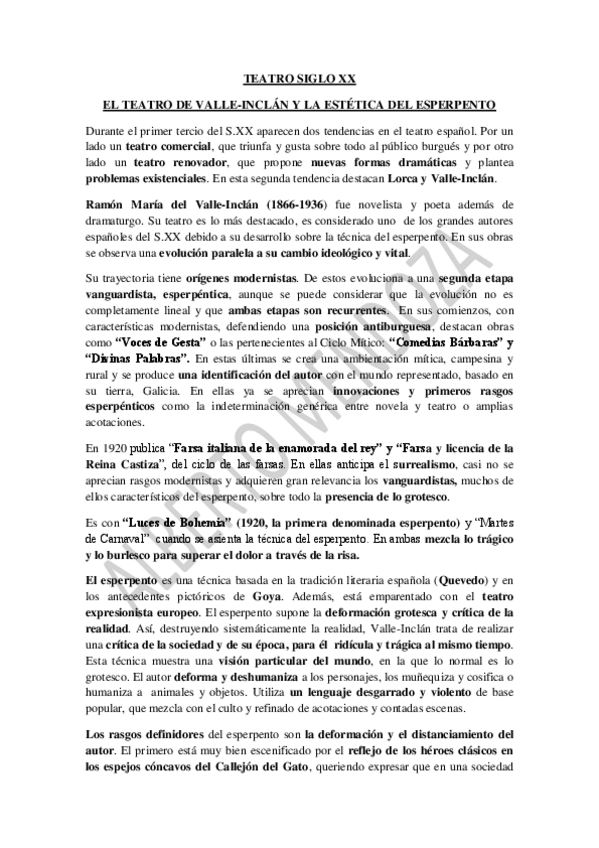 TEATRO SIGLO XX

EL TEATRO DE VALLE-INCLÁN Y LA ESTÉTICA DEL ESPERPENTO

Durante el primer tercio del S.XX aparecen dos tendencias en el teatro español. Por un lado un teatro comercial, que triunfa y gusta sobre todo al público burgués y por otro lado un teatro renovador, que propone nuevas formas dramáticas y plantea problemas existenciales. En esta segunda tendencia destacan Lorca y Valle-Inclán.

Ramón María del Valle-Inclán (1866-1936) fue novelista y poeta además de dramaturgo. Su teatro es lo más destacado, es considerado uno de los grandes autores españoles del S.XX debido a su desarrollo sobre la técnica del esperpento. En sus obras se observa una evolución paralela a su cambio ideológico y vital.

Su trayectoria tiene orígenes modernistas. De estos evoluciona a una segunda etapa vanguardista, esperpéntica, aunque se puede considerar que la evolución no es completamente lineal y que ambas etapas son recurrentes. En sus comienzos, con características modernistas, defendiendo una posición antiburguesa, destacan obras como "Voces de Gesta" o las pertenecientes al Ciclo Mítico: "Comedias Bárbaras" y "Divinas Palabras". En estas últimas se crea una ambientación mítica, campesina y rural y se produce una identificación del autor con el mundo representado, basado en su tierra, Galicia. En ellas ya se aprecian innovaciones y primeros rasgos esperpénticos como la indeterminación genérica entre novela y teatro o amplias acotaciones.

En 1920 publica "Farsa italiana de la enamorada del rey" y "Farsa y licencia de la Reina Castiza", del ciclo de las farsas. En ellas anticipa el surrealismo, casi no se aprecian rasgos modernistas y adquieren gran relevancia los vanguardistas, muchos de ellos característicos del esperpento, sobre todo la presencia de lo grotesco.

Es con "Luces de Bohemia" (1920, la primera denominada esperpento) y "Martes de Carnaval" cuando se asienta la técnica del esperpento. En ambas mezcla lo trágico y lo burlesco para superar el dolor a través de la risa.

El esperpento es una técnica basada en la tradición literaria española (Quevedo) y en los antecedentes pictóricos de Goya. Además, está emparentado con el teatro expresionista europeo. El esperpento supone la deformación grotesca y crítica de la realidad. Así, destruyendo sistemáticamente la realidad, Valle-Inclán trata de realizar una crítica de la sociedad y de su época, para él ridícula y trágica al mismo tiempo. Esta técnica muestra una visión particular del mundo, en la que lo normal es lo grotesco. El autor deforma y deshumaniza a los personajes, los muñequiza y cosifica o humaniza a animales y objetos. Utiliza un lenguaje desgarrado y violento de base popular, que mezcla con el culto y refinado de acotaciones y contadas escenas.

Los rasgos definidores del esperpento son la deformación y el distanciamiento del autor. El primero está muy bien escenificado por el reflejo de los héroes clásicos en los espejos cóncavos del Callejón del Gato, queriendo expresar que en una sociedad

ALBERTO MENDOZA